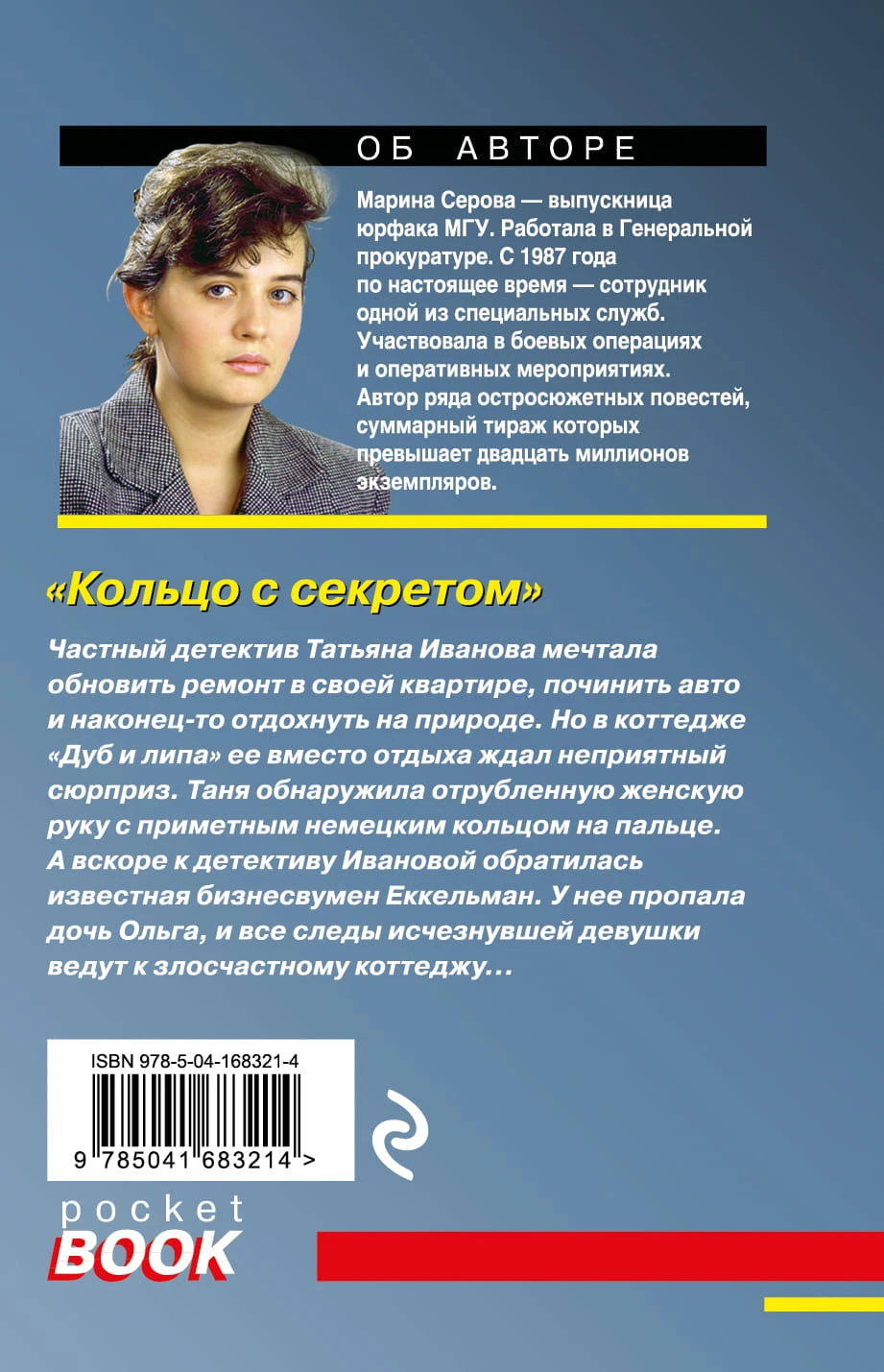 ОБ АВТОРЕ

Марина Серова — выпускница юрфака МГУ. Работала в Генеральной прокуратуре. С 1987 года по настоящее время — сотрудник одной из специальных служб. Участвовала в боевых операциях и оперативных мероприятиях. Автор ряда остросюжетных повестей, суммарный тираж которых превышает двадцать миллионов экземпляров.

«Кольцо с секретом»

Частный детектив Татьяна Иванова мечтала обновить ремонт в своей квартире, починить авто и наконец-то отдохнуть на природе. Но в коттедже «Дуб и липа» ее вместо отдыха ждал неприятный сюрприз. Таня обнаружила отрубленную женскую руку с приметным немецким кольцом на пальце. А вскоре к детективу Ивановой обратилась известная бизнесвумен Еккельман. У нее пропала дочь Ольга, и все следы исчезнувшей девушки ведут к злосчастному коттеджу…

ISBN 978-5-04-168321-4

9 785041 683214 >

pocket
BOOK